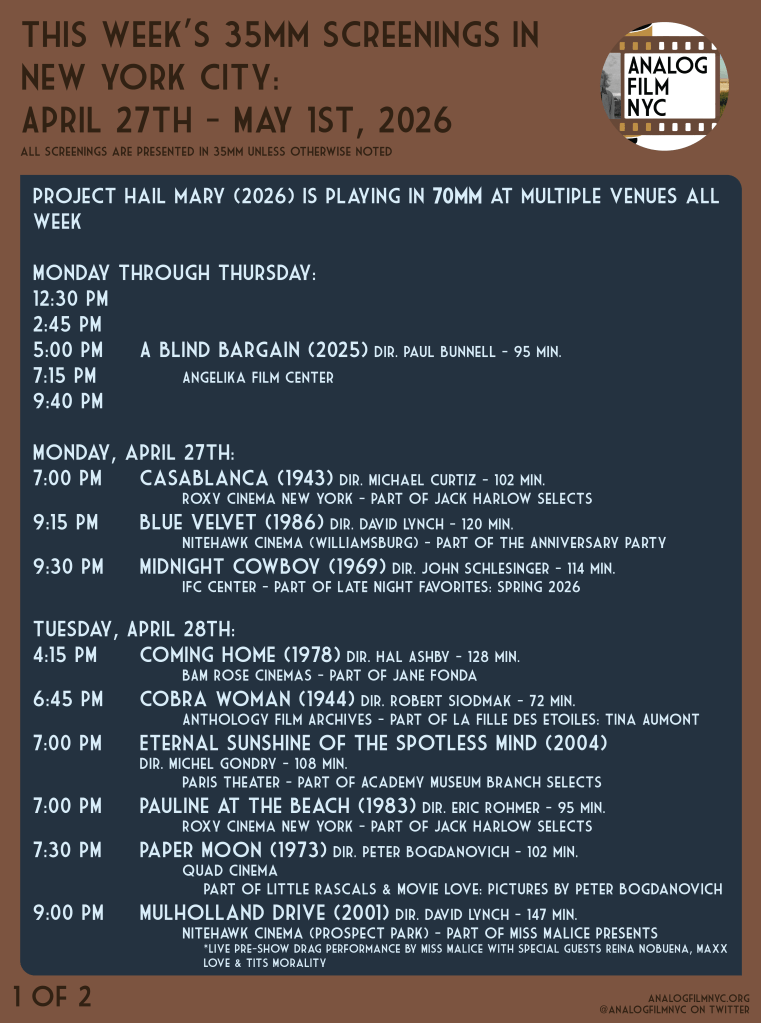 THIS WEEK'S 35MM SCREENINGS IN NEW YORK CITY:
APRIL 27TH - MAY 1ST, 2026
ALL SCREENINGS ARE PRESENTED IN 35MM UNLESS OTHERWISE NOTED

ANALOG FILM NYC

PROJECT HAIL MARY (2026) IS PLAYING IN 70MM AT MULTIPLE VENUES ALL WEEK

MONDAY THROUGH THURSDAY:
12:30 PM
2:45 PM
5:00 PM A BLIND BARGAIN (2025) DIR. PAUL BUNNELL - 95 MIN.
7:15 PM ANGELIKA FILM CENTER
9:40 PM

MONDAY, APRIL 27TH:
7:00 PM CASABLANCA (1943) DIR. MICHAEL CURTIZ - 102 MIN.
ROXY CINEMA NEW YORK - PART OF JACK HARLOW SELECTS
9:15 PM BLUE VELVET (1986) DIR. DAVID LYNCH - 120 MIN.
NITEHAWK CINEMA (WILLIAMSBURG) - PART OF THE ANNIVERSARY PARTY
9:30 PM MIDNIGHT COWBOY (1969) DIR. JOHN SCHLESINGER - 114 MIN.
IFC CENTER - PART OF LATE NIGHT FAVORITES: SPRING 2026

TUESDAY, APRIL 28TH:
4:15 PM COMING HOME (1978) DIR. HAL ASHBY - 128 MIN.
BAM ROSE CINEMAS - PART OF JANE FONDA
6:45 PM COBRA WOMAN (1944) DIR. ROBERT SIODMAK - 72 MIN.
ANTHOLOGY FILM ARCHIVES - PART OF LA FILLE DES ETOILES: TINA AUMONT
7:00 PM ETERNAL SUNSHINE OF THE SPOTLESS MIND (2004)
DIR. MICHEL GONDRY - 108 MIN.
PARIS THEATER - PART OF ACADEMY MUSEUM BRANCH SELECTS
7:00 PM PAULINE AT THE BEACH (1983) DIR. ERIC ROHMER - 95 MIN.
ROXY CINEMA NEW YORK - PART OF JACK HARLOW SELECTS
7:30 PM PAPER MOON (1973) DIR. PETER BOGDANOVICH - 102 MIN.
QUAD CINEMA
PART OF LITTLE RASCALS & MOVIE LOVE: PICTURES BY PETER BOGDANOVICH
9:00 PM MULHOLLAND DRIVE (2001) DIR. DAVID LYNCH - 147 MIN.
NITEHAWK CINEMA (PROSPECT PARK) - PART OF MISS MALICE PRESENTS
*LIVE PRE-SHOW DRAG PERFORMANCE BY MISS MALICE WITH SPECIAL GUESTS REINA NOBUENA, MAXX LOVE & TITS MORALITY

1 OF 2

ANALOGFILMNYC.ORG
@ANALOGFILMNYC ON TWITTER